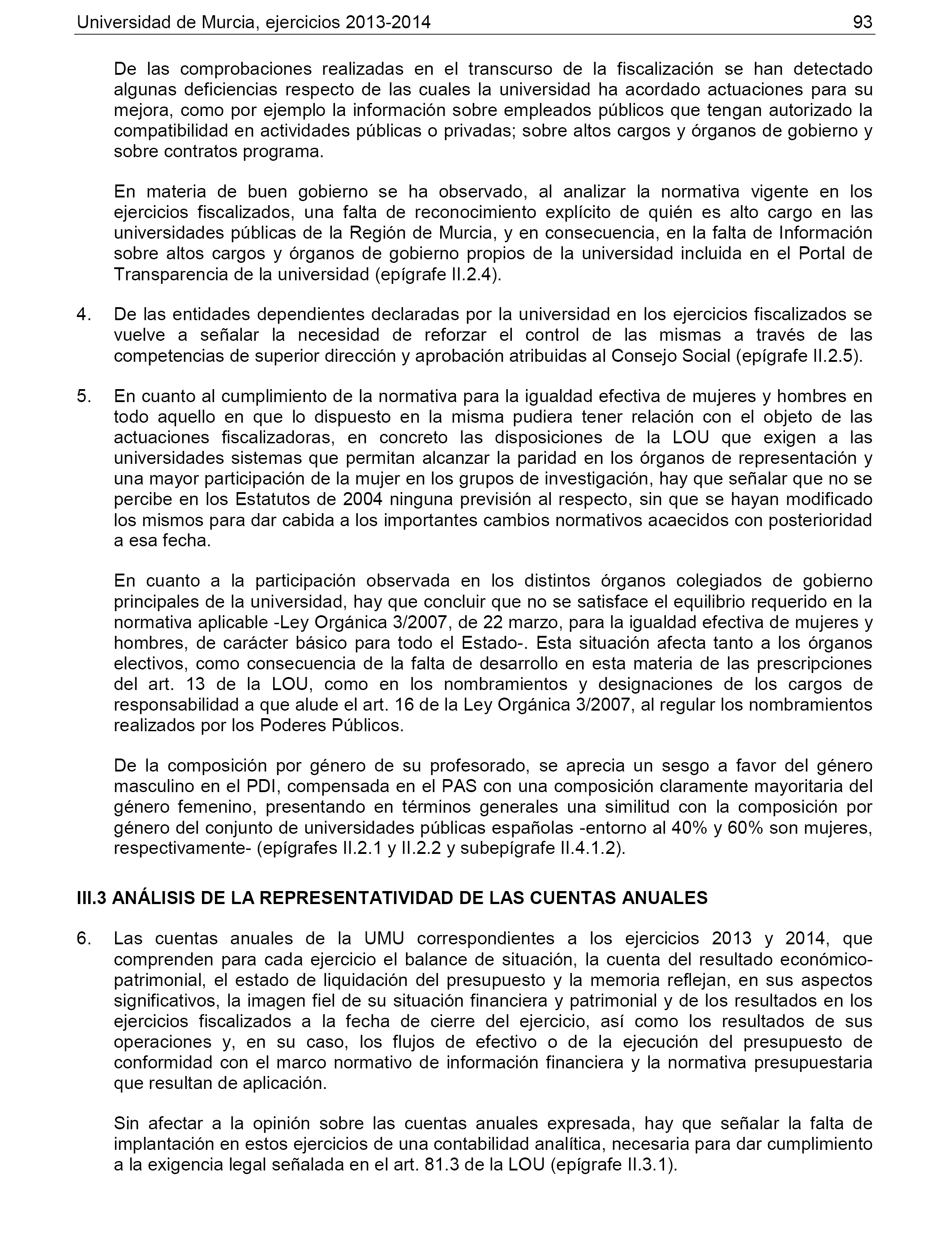 Universidad de Murcia, ejercicios 2013-2014 93

De las comprobaciones realizadas en el transcurso de la fiscalización se han detectado algunas deficiencias respecto de las cuales la universidad ha acordado actuaciones para su mejora, como por ejemplo la información sobre empleados públicos que tengan autorizado la compatibilidad en actividades públicas o privadas; sobre altos cargos y órganos de gobierno y sobre contratos programa.

En materia de buen gobierno se ha observado, al analizar la normativa vigente en los ejercicios fiscalizados, una falta de reconocimiento explícito de quién es alto cargo en las universidades públicas de la Región de Murcia, y en consecuencia, en la falta de Información sobre altos cargos y órganos de gobierno propios de la universidad incluida en el Portal de Transparencia de la universidad (epígrafe II.2.4).

4. De las entidades dependientes declaradas por la universidad en los ejercicios fiscalizados se vuelve a señalar la necesidad de reforzar el control de las mismas a través de las competencias de superior dirección y aprobación atribuidas al Consejo Social (epígrafe II.2.5).

5. En cuanto al cumplimiento de la normativa para la igualdad efectiva de mujeres y hombres en todo aquello en que lo dispuesto en la misma pudiera tener relación con el objeto de las actuaciones fiscalizadoras, en concreto las disposiciones de la LOU que exigen a las universidades sistemas que permitan alcanzar la paridad en los órganos de representación y una mayor participación de la mujer en los grupos de investigación, hay que señalar que no se percibe en los Estatutos de 2004 ninguna previsión al respecto, sin que se hayan modificado los mismos para dar cabida a los importantes cambios normativos acaecidos con posterioridad a esa fecha.

En cuanto a la participación observada en los distintos órganos colegiados de gobierno principales de la universidad, hay que concluir que no se satisface el equilibrio requerido en la normativa aplicable -Ley Orgánica 3/2007, de 22 marzo, para la igualdad efectiva de mujeres y hombres, de carácter básico para todo el Estado-. Esta situación afecta tanto a los órganos electivos, como consecuencia de la falta de desarrollo en esta materia de las prescripciones del art. 13 de la LOU, como en los nombramientos y designaciones de los cargos de responsabilidad a que alude el art. 16 de la Ley Orgánica 3/2007, al regular los nombramientos realizados por los Poderes Públicos.

De la composición por género de su profesorado, se aprecia un sesgo a favor del género masculino en el PDI, compensada en el PAS con una composición claramente mayoritaria del género femenino, presentando en términos generales una similitud con la composición por género del conjunto de universidades públicas españolas -entorno al 40% y 60% son mujeres, respectivamente- (epígrafes II.2.1 y II.2.2 y subepígrafe II.4.1.2).

III.3 ANÁLISIS DE LA REPRESENTATIVIDAD DE LAS CUENTAS ANUALES

6. Las cuentas anuales de la UMU correspondientes a los ejercicios 2013 y 2014, que comprenden para cada ejercicio el balance de situación, la cuenta del resultado económico-patrimonial, el estado de liquidación del presupuesto y la memoria reflejan, en sus aspectos significativos, la imagen fiel de su situación financiera y patrimonial y de los resultados en los ejercicios fiscalizados a la fecha de cierre del ejercicio, así como los resultados de sus operaciones y, en su caso, los flujos de efectivo o de la ejecución del presupuesto de conformidad con el marco normativo de información financiera y la normativa presupuestaria que resultan de aplicación.

Sin afectar a la opinión sobre las cuentas anuales expresada, hay que señalar la falta de implantación en estos ejercicios de una contabilidad analítica, necesaria para dar cumplimiento a la exigencia legal señalada en el art. 81.3 de la LOU (epígrafe II.3.1).